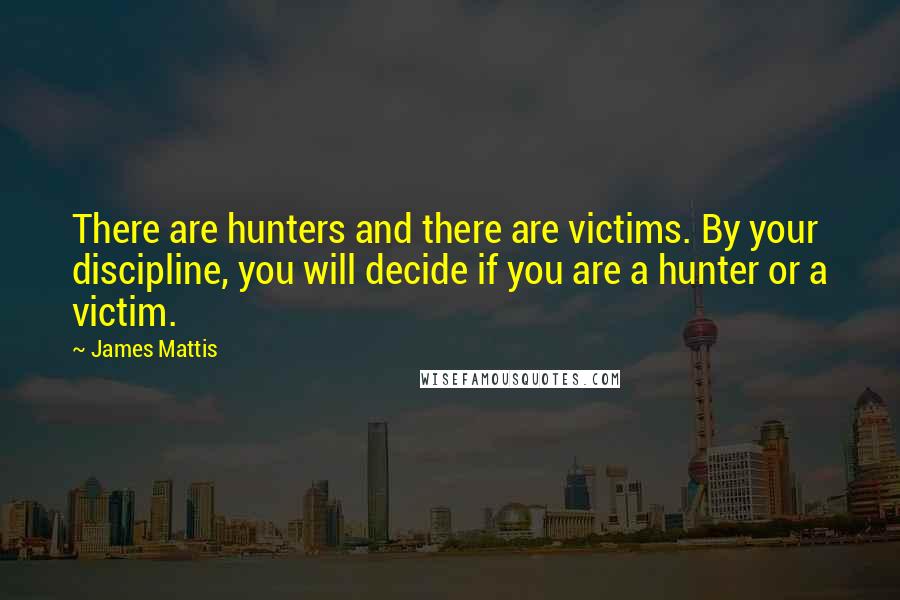 There are hunters and there are victims. By your discipline, you will decide if you are a hunter or a victim.

~ James Mattis

WISEFAMOUSQUOTES.COM